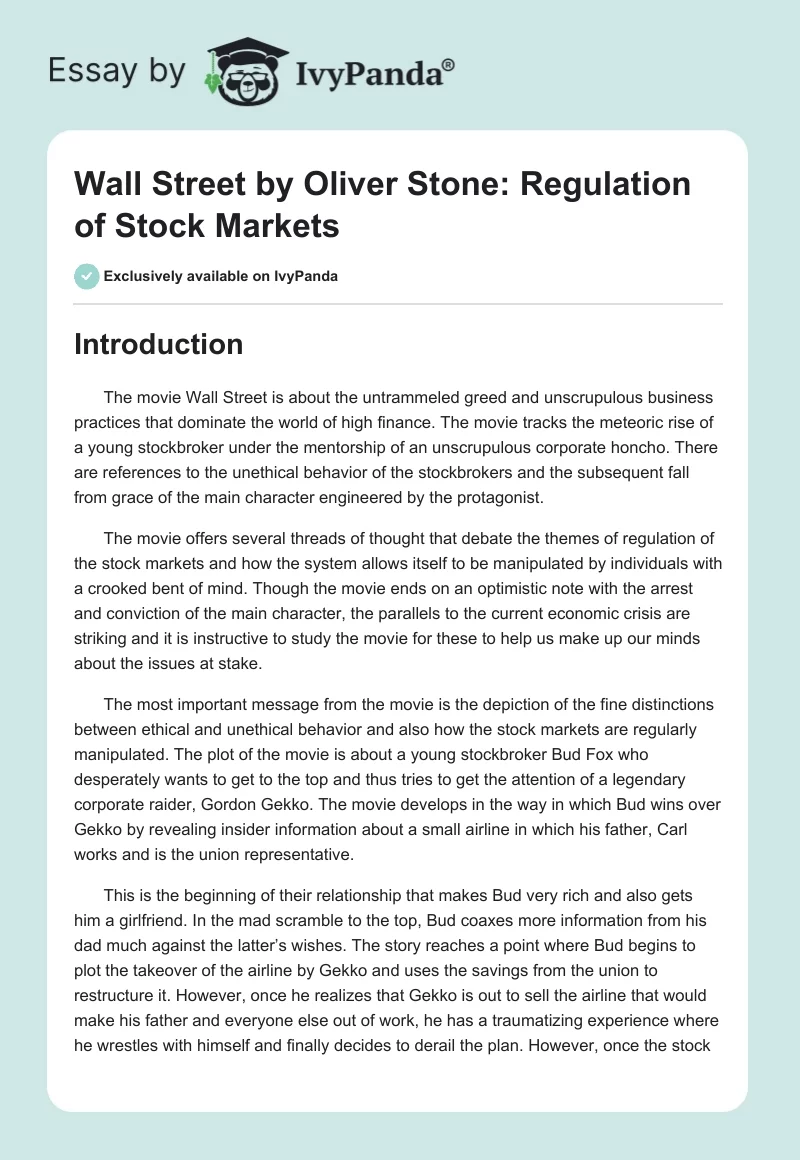 Essay by IvyPanda®

Wall Street by Oliver Stone: Regulation of Stock Markets

Exclusively available on IvyPanda

Introduction

The movie Wall Street is about the untrammeled greed and unscrupulous business practices that dominate the world of high finance. The movie tracks the meteoric rise of a young stockbroker under the mentorship of an unscrupulous corporate honcho. There are references to the unethical behavior of the stockbrokers and the subsequent fall from grace of the main character engineered by the protagonist.

The movie offers several threads of thought that debate the themes of regulation of the stock markets and how the system allows itself to be manipulated by individuals with a crooked bent of mind. Though the movie ends on an optimistic note with the arrest and conviction of the main character, the parallels to the current economic crisis are striking and it is instructive to study the movie for these to help us make up our minds about the issues at stake.

The most important message from the movie is the depiction of the fine distinctions between ethical and unethical behavior and also how the stock markets are regularly manipulated. The plot of the movie is about a young stockbroker Bud Fox who desperately wants to get to the top and thus tries to get the attention of a legendary corporate raider, Gordon Gekko. The movie develops in the way in which Bud wins over Gekko by revealing insider information about a small airline in which his father, Carl works and is the union representative.

This is the beginning of their relationship that makes Bud very rich and also gets him a girlfriend. In the mad scramble to the top, Bud coaxes more information from his dad much against the latter's wishes. The story reaches a point where Bud begins to plot the takeover of the airline by Gekko and uses the savings from the union to restructure it. However, once he realizes that Gekko is out to sell the airline that would make his father and everyone else out of work, he has a traumatizing experience where he wrestles with himself and finally decides to derail the plan. However, once the stock